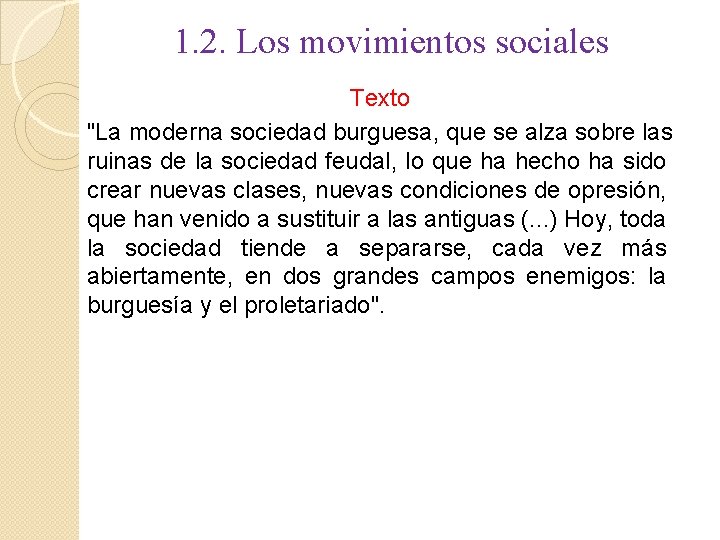 1.2. Los movimientos sociales

Texto

"La moderna sociedad burguesa, que se alza sobre las ruinas de la sociedad feudal, lo que ha hecho ha sido crear nuevas clases, nuevas condiciones de opresión, que han venido a sustituir a las antiguas (...) Hoy, toda la sociedad tiende a separarse, cada vez más abiertamente, en dos grandes campos enemigos: la burguesía y el proletariado".